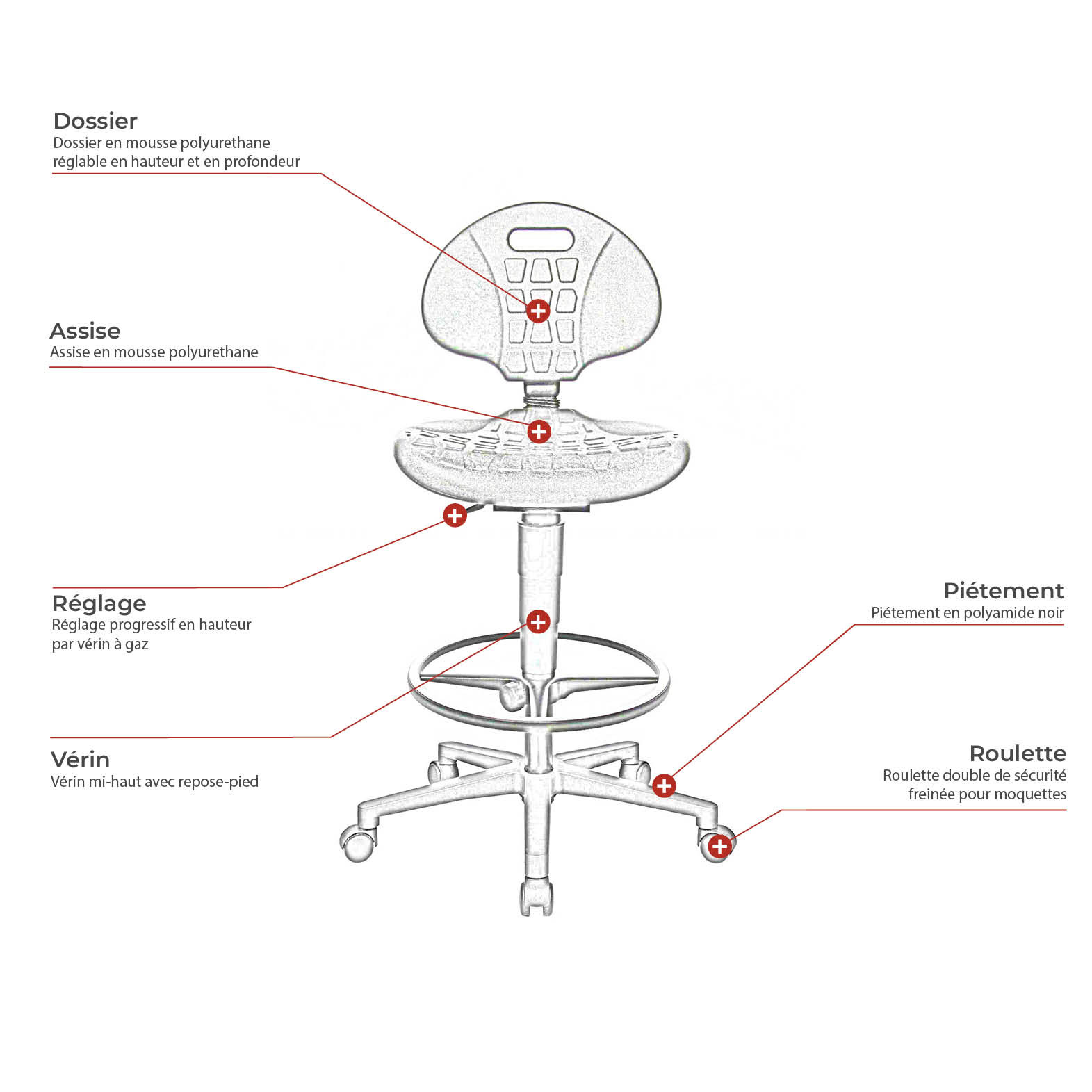 Dossier
Dossier en mousse polyurethane réglable en hauteur et en profondeur

Assise
Assise en mousse polyurethane

Réglage
Réglage progressif en hauteur par vérin à gaz

Vérin
Vérin mi-haut avec repose-pied

Piétement
Piétement en polyamide noir

Roulette
Roulette double de sécurité freinée pour moquettes